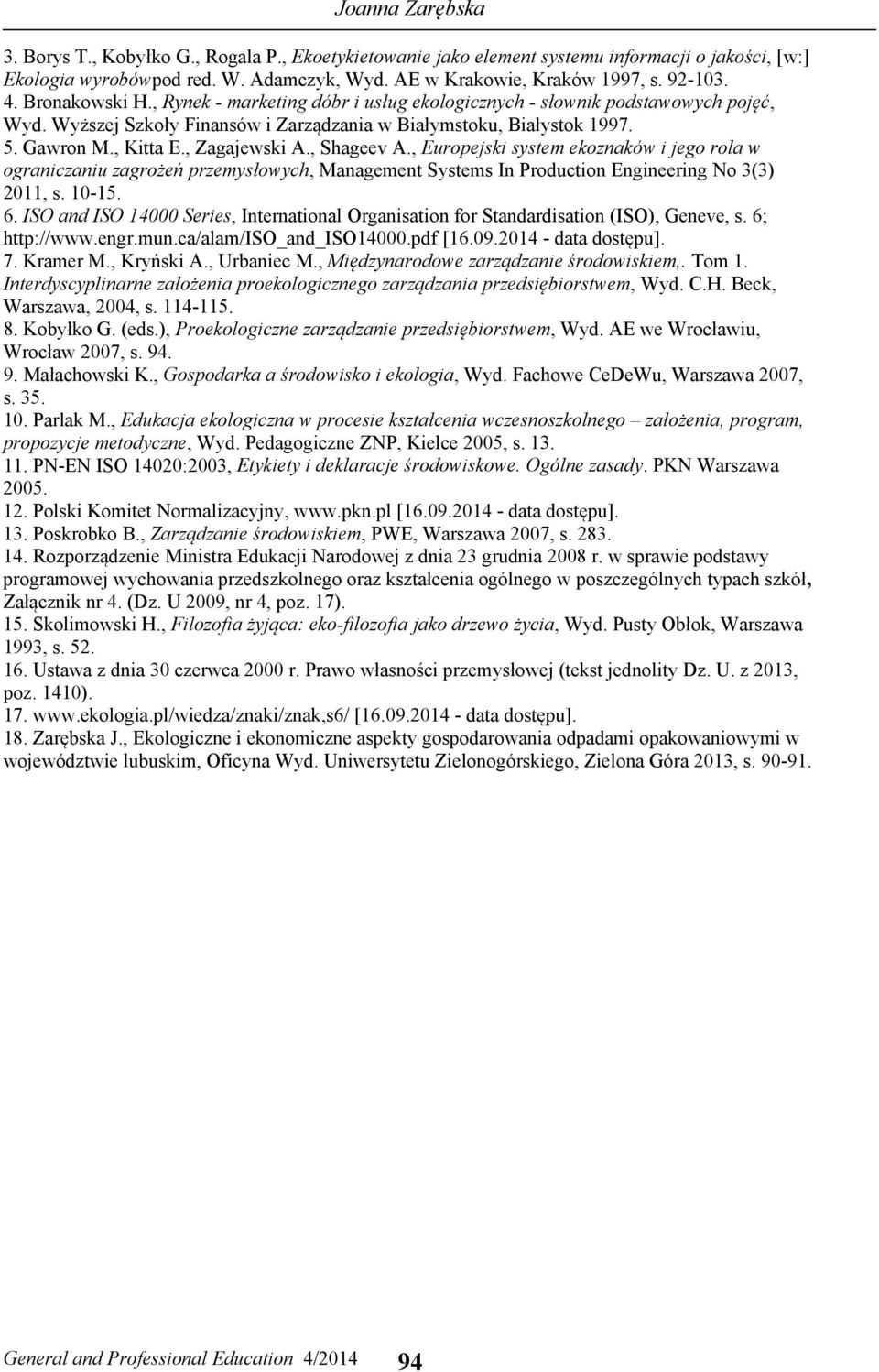 Joanna Zarębska

3. Borys T., Kobyłko G., Rogala P., Ekoetykietowanie jako element systemu informacji o jakości, [w:] Ekologia wyrobówpod red. W. Adamczyk, Wyd. AE w Krakowie, Kraków 1997, s. 92-103.
4. Bronakowski H., Rynek - marketing dóbr i usług ekologicznych - słownik podstawowych pojęć, Wyd. Wyższej Szkoły Finansów i Zarządzania w Białymstoku, Białystok 1997.
5. Gawron M., Kitta E., Zagajewski A., Shageev A., Europejski system ekoznaków i jego rola w ograniczaniu zagrożeń przemysłowych, Management Systems In Production Engineering No 3(3) 2011, s. 10-15.
6. ISO and ISO 14000 Series, International Organisation for Standardisation (ISO), Geneve, s. 6; http://www.engr.mun.ca/alam/ISO_and_ISO14000.pdf [16.09.2014 - data dostępu].
7. Kramer M., Kryński A., Urbaniec M., Międzynarodowe zarządzanie środowiskiem,. Tom 1. Interdyscyplinarne założenia proekologicznego zarządzania przedsiębiorstwem, Wyd. C.H. Beck, Warszawa, 2004, s. 114-115.
8. Kobyłko G. (eds.), Proekologiczne zarządzanie przedsiębiorstwem, Wyd. AE we Wrocławiu, Wrocław 2007, s. 94.
9. Małachowski K., Gospodarka a środowisko i ekologia, Wyd. Fachowe CeDeWu, Warszawa 2007, s. 35.
10. Parlak M., Edukacja ekologiczna w procesie kształcenia wczesnoszkolnego – założenia, program, propozycje metodyczne, Wyd. Pedagogiczne ZNP, Kielce 2005, s. 13.
11. PN-EN ISO 14020:2003, Etykiety i deklaracje środowiskowe. Ogólne zasady. PKN Warszawa 2005.
12. Polski Komitet Normalizacyjny, www.pkn.pl [16.09.2014 - data dostępu].
13. Poskrobko B., Zarządzanie środowiskiem, PWE, Warszawa 2007, s. 283.
14. Rozporządzenie Ministra Edukacji Narodowej z dnia 23 grudnia 2008 r. w sprawie podstawy programowej wychowania przedszkolnego oraz kształcenia ogólnego w poszczególnych typach szkół, Załącznik nr 4. (Dz. U 2009, nr 4, poz. 17).
15. Skolimowski H., Filozofia żyjąca: eko-filozofia jako drzewo życia, Wyd. Pusty Obłok, Warszawa 1993, s. 52.
16. Ustawa z dnia 30 czerwca 2000 r. Prawo własności przemysłowej (tekst jednolity Dz. U. z 2013, poz. 1410).
17. www.ekologia.pl/wiedza/znaki/znak,s6/ [16.09.2014 - data dostępu].
18. Zarębska J., Ekologiczne i ekonomiczne aspekty gospodarowania odpadami opakowaniowymi w województwie lubuskim, Oficyna Wyd. Uniwersytetu Zielonogórskiego, Zielona Góra 2013, s. 90-91.

General and Professional Education 4/2014 94